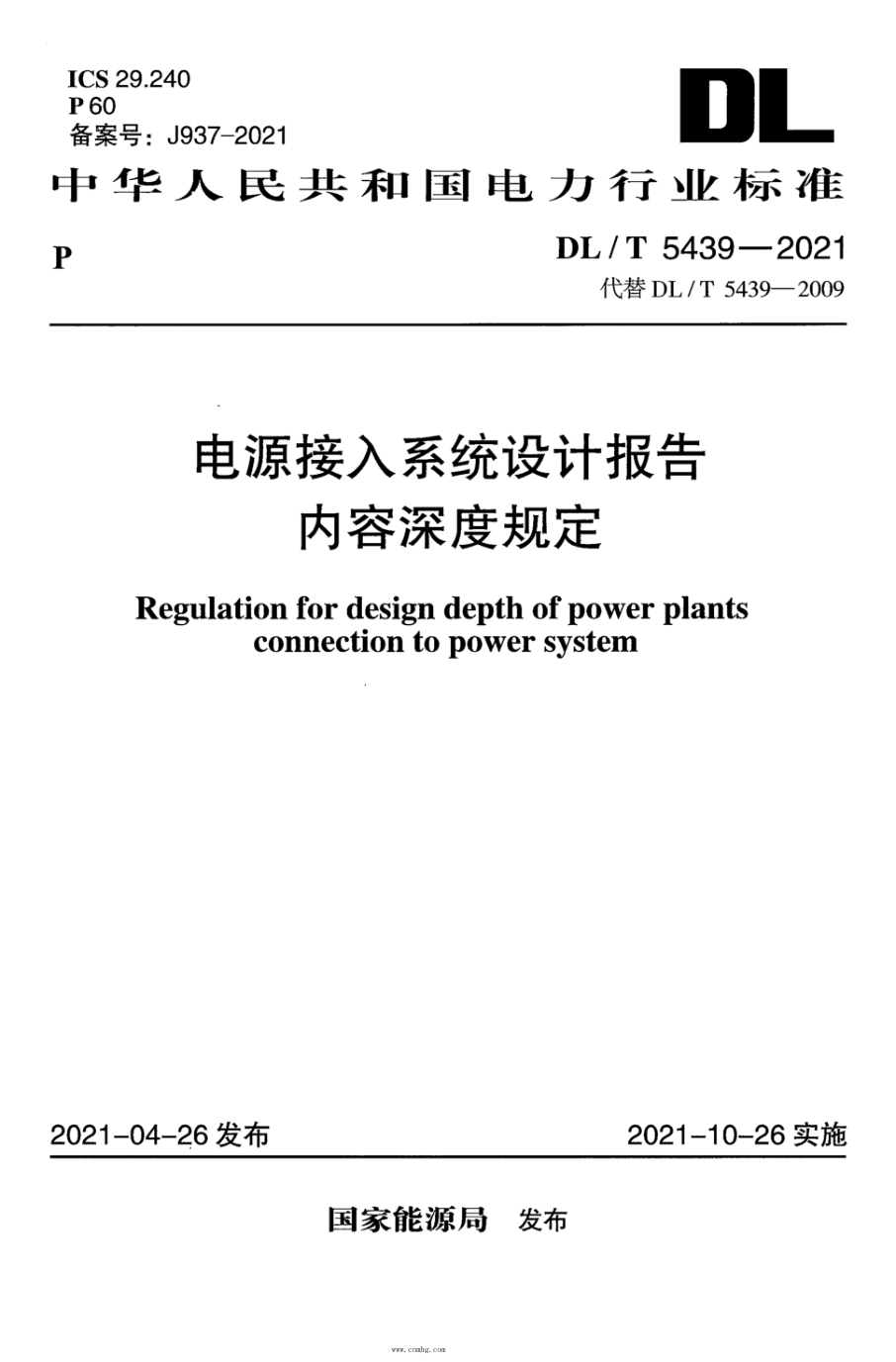 ICS 29.240
P 60
备案号：J937-2021

DL

中华人民共和国电力行业标准

P

DL / T 5439—2021
代替 DL / T 5439—2009

电源接入系统设计报告
内容深度规定

Regulation for design depth of power plants connection to power system

2021-04-26 发布

2021-10-26 实施

国家能源局 发布

www.cnmhg.com